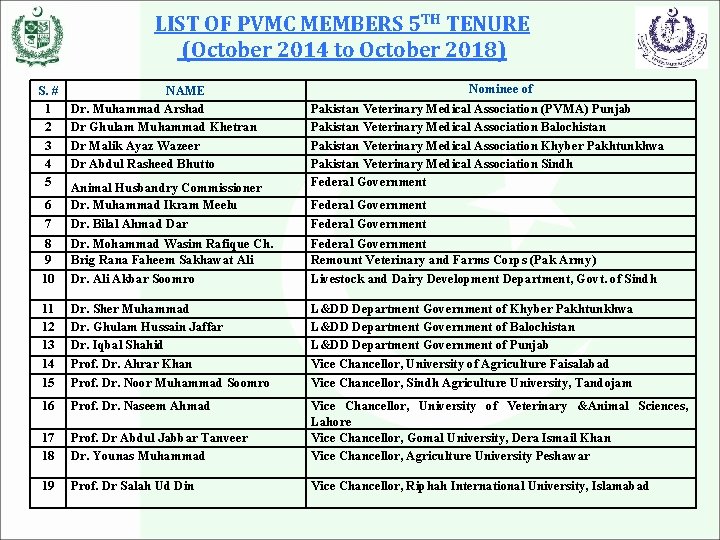 LIST OF PVMC MEMBERS 5$^{TH}$ TENURE
(October 2014 to October 2018)

| S. # | NAME | Nominee of |
|---|---|---|
| 1 | Dr. Muhammad Arshad | Pakistan Veterinary Medical Association (PVMA) Punjab |
| 2 | Dr Ghulam Muhammad Khetran | Pakistan Veterinary Medical Association Balochistan |
| 3 | Dr Malik Ayaz Wazeer | Pakistan Veterinary Medical Association Khyber Pakhtunkhwa |
| 4 | Dr Abdul Rasheed Bhutto | Pakistan Veterinary Medical Association Sindh |
| 5 | Animal Husbandry Commissioner | Federal Government |
| 6 | Dr. Muhammad Ikram Meelu | Federal Government |
| 7 | Dr. Bilal Ahmad Dar | Federal Government |
| 8 | Dr. Mohammad Wasim Rafique Ch. | Federal Government |
| 9 | Brig Rana Faheem Sakhawat Ali | Remount Veterinary and Farms Corps (Pak Army) |
| 10 | Dr. Ali Akbar Soomro | Livestock and Dairy Development Department, Govt. of Sindh |
| 11 | Dr. Sher Muhammad | L&DD Department Government of Khyber Pakhtunkhwa |
| 12 | Dr. Ghulam Hussain Jaffar | L&DD Department Government of Balochistan |
| 13 | Dr. Iqbal Shahid | L&DD Department Government of Punjab |
| 14 | Prof. Dr. Ahrar Khan | Vice Chancellor, University of Agriculture Faisalabad |
| 15 | Prof. Dr. Noor Muhammad Soomro | Vice Chancellor, Sindh Agriculture University, Tandojam |
| 16 | Prof. Dr. Naseem Ahmad | Vice Chancellor, University of Veterinary &Animal Sciences, Lahore |
| 17 | Prof. Dr Abdul Jabbar Tanveer | Vice Chancellor, Gomal University, Dera Ismail Khan |
| 18 | Dr. Younas Muhammad | Vice Chancellor, Agriculture University Peshawar |
| 19 | Prof. Dr Salah Ud Din | Vice Chancellor, Riphah International University, Islamabad |